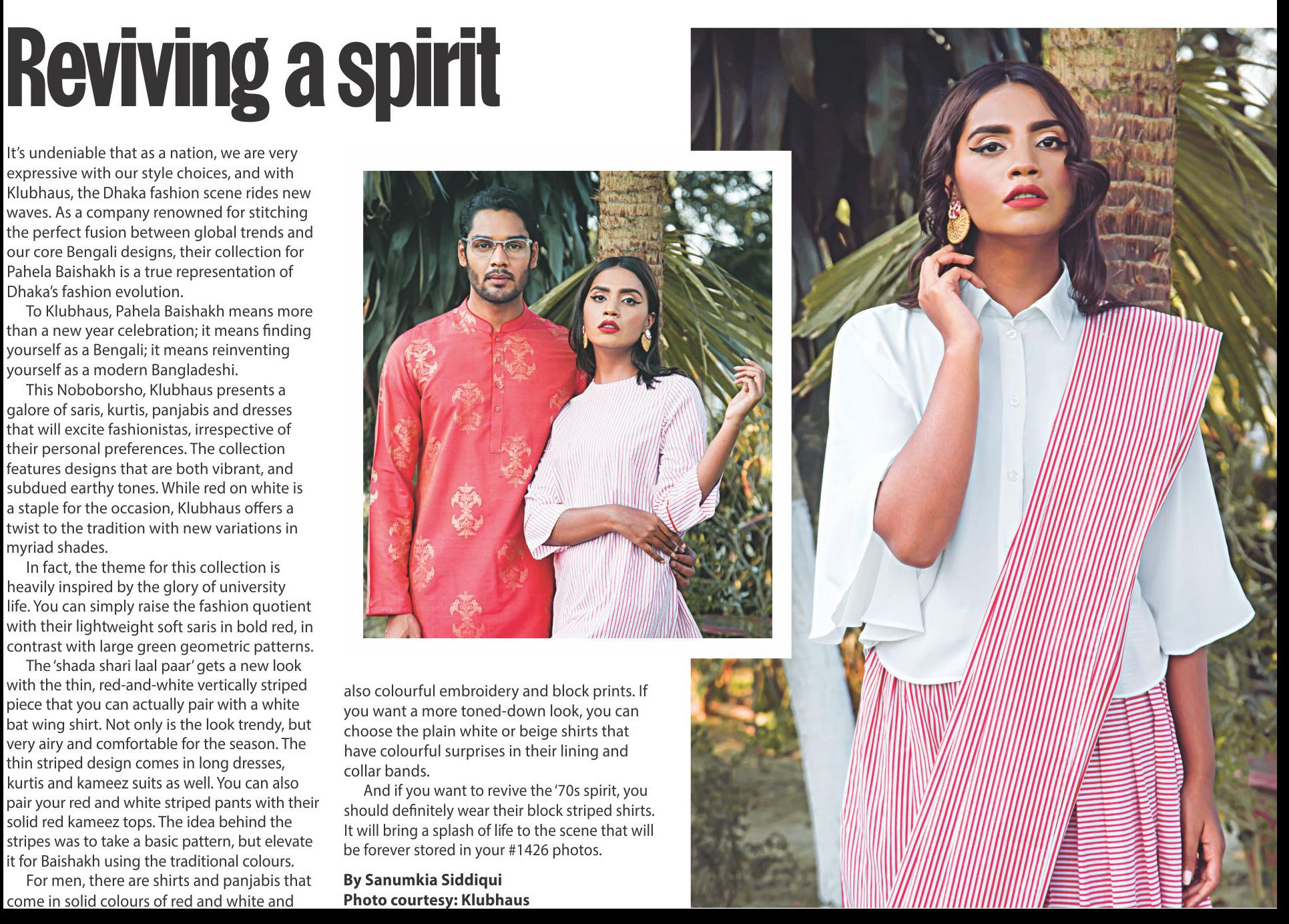 Reviving a spirit

It's undeniable that as a nation, we are very expressive with our style choices, and with Klubhaus, the Dhaka fashion scene rides new waves. As a company renowned for stitching the perfect fusion between global trends and our core Bengali designs, their collection for Pahela Baishakh is a true representation of Dhaka's fashion evolution.

To Klubhaus, Pahela Baishakh means more than a new year celebration; it means finding yourself as a Bengali; it means reinventing yourself as a modern Bangladeshi.

This Noboborsho, Klubhaus presents a galore of saris, kurtis, panjabis and dresses that will excite fashionistas, irrespective of their personal preferences. The collection features designs that are both vibrant, and subdued earthy tones. While red on white is a staple for the occasion, Klubhaus offers a twist to the tradition with new variations in myriad shades.

In fact, the theme for this collection is heavily inspired by the glory of university life. You can simply raise the fashion quotient with their lightweight soft saris in bold red, in contrast with large green geometric patterns.

The 'shada shari laal paar' gets a new look with the thin, red-and-white vertically striped piece that you can actually pair with a white bat wing shirt. Not only is the look trendy, but very airy and comfortable for the season. The thin striped design comes in long dresses, kurtis and kameez suits as well. You can also pair your red and white striped pants with their solid red kameez tops. The idea behind the stripes was to take a basic pattern, but elevate it for Baishakh using the traditional colours.

For men, there are shirts and panjabis that come in solid colours of red and white and also colourful embroidery and block prints. If you want a more toned-down look, you can choose the plain white or beige shirts that have colourful surprises in their lining and collar bands.

And if you want to revive the '70s spirit, you should definitely wear their block striped shirts. It will bring a splash of life to the scene that will be forever stored in your #1426 photos.

By Sanumkia Siddiqui
Photo courtesy: Klubhaus